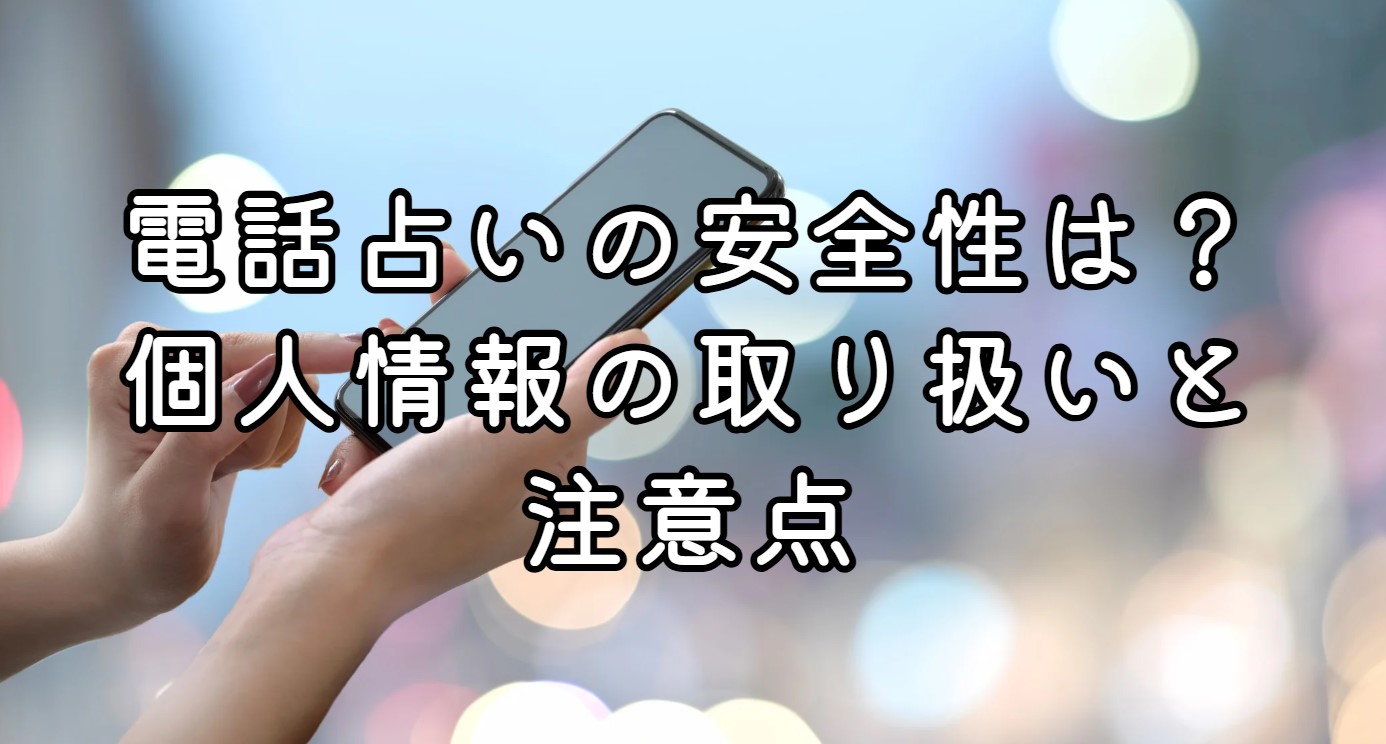 電話占いの安全性は？
個人情報の取り扱いと
注意点